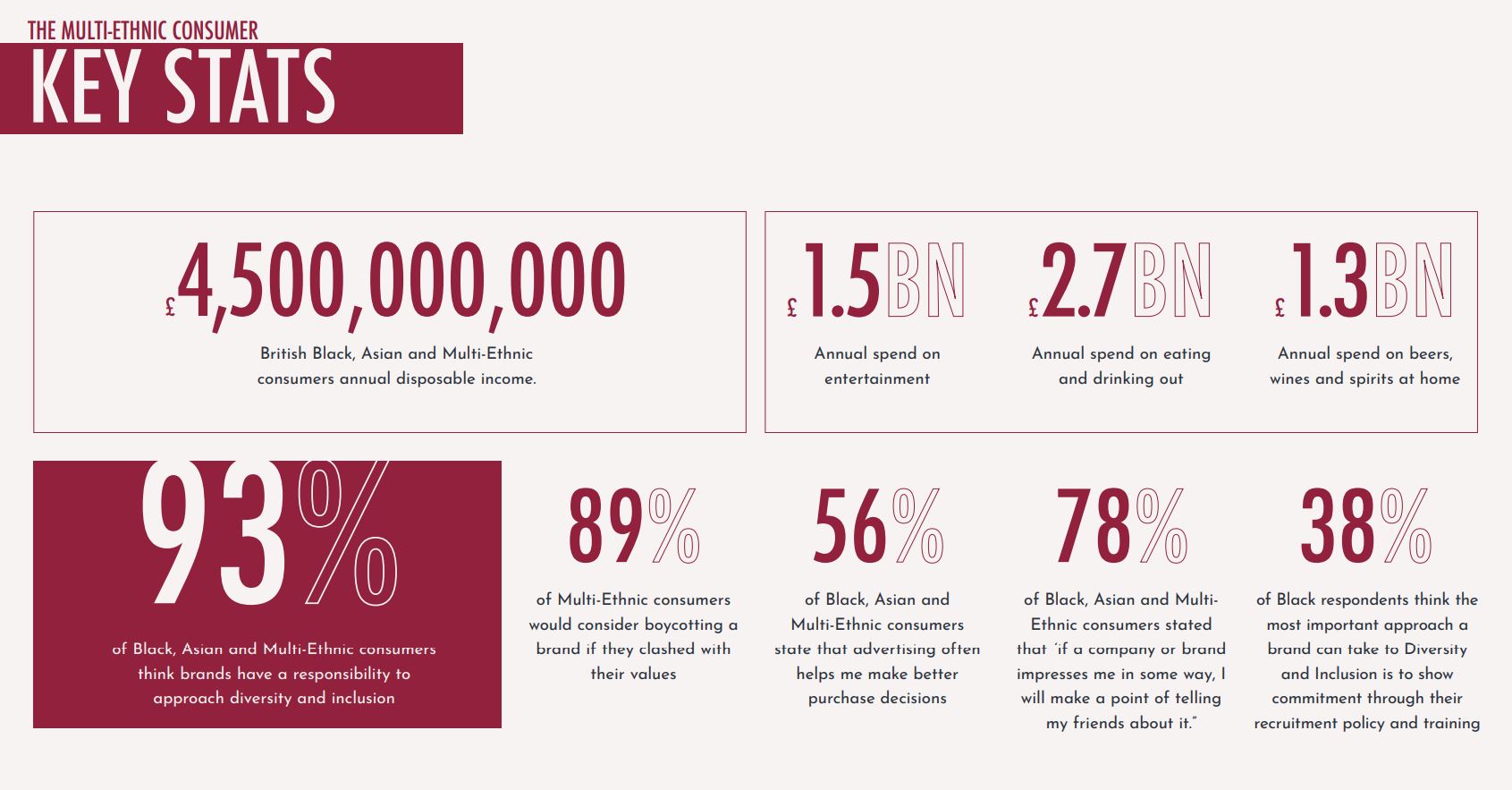 THE MULTI-ETHNIC CONSUMER

KEY STATS

£4,500,000,000

British Black, Asian and Multi-Ethnic consumers annual disposable income.

£1.5BN

Annual spend on entertainment

£2.7BN

Annual spend on eating and drinking out

£1.3BN

Annual spend on beers, wines and spirits at home

93%

of Black, Asian and Multi-Ethnic consumers think brands have a responsibility to approach diversity and inclusion

89%

of Multi-Ethnic consumers would consider boycotting a brand if they clashed with their values

56%

of Black, Asian and Multi-Ethnic consumers state that advertising often helps me make better purchase decisions

78%

of Black, Asian and Multi-Ethnic consumers stated that "if a company or brand impresses me in some way, I will make a point of telling my friends about it."

38%

of Black respondents think the most important approach a brand can take to Diversity and Inclusion is to show commitment through their recruitment policy and training